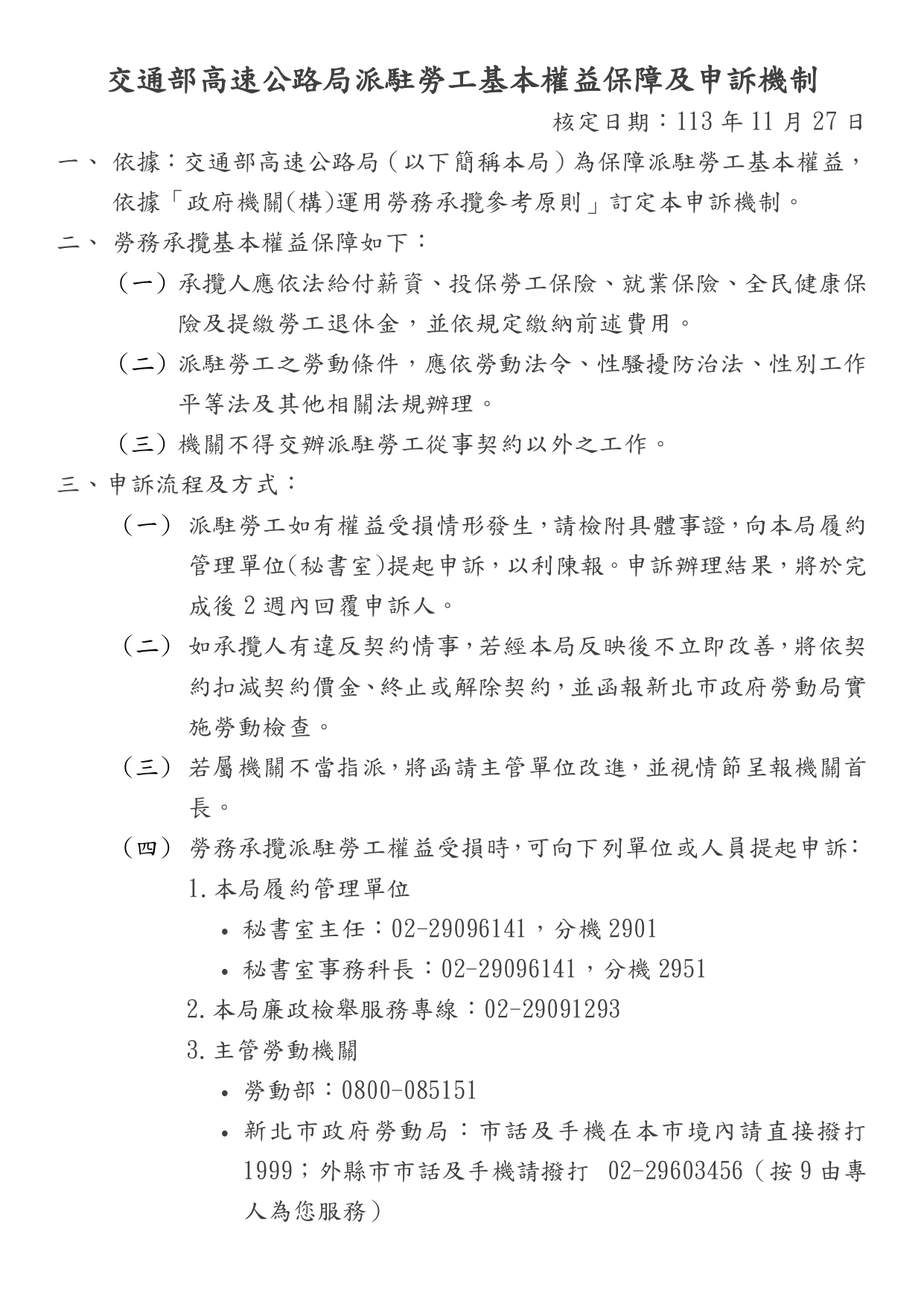 交通部高速公路局派駐勞工基本權益保障及申訴機制

核定日期：113 年 11 月 27 日

一、 依據：交通部高速公路局（以下簡稱本局）為保障派駐勞工基本權益，依據「政府機關(構)運用勞務承攬參考原則」訂定本申訴機制。

二、 勞務承攬基本權益保障如下：

（一）承攬人應依法給付薪資、投保勞工保險、就業保險、全民健康保險及提繳勞工退休金，並依規定繳納前述費用。

（二）派駐勞工之勞動條件，應依勞動法令、性騷擾防治法、性別工作平等法及其他相關法規辦理。

（三）機關不得交辦派駐勞工從事契約以外之工作。

三、申訴流程及方式：

（一） 派駐勞工如有權益受損情形發生，請檢附具體事證，向本局履約管理單位(秘書室)提起申訴，以利陳報。申訴辦理結果，將於完成後 2 週內回覆申訴人。

（二） 如承攬人有違反契約情事，若經本局反映後不立即改善，將依契約扣減契約價金、終止或解除契約，並函報新北市政府勞動局實施勞動檢查。

（三） 若屬機關不當指派，將函請主管單位改進，並視情節呈報機關首長。

（四） 勞務承攬派駐勞工權益受損時，可向下列單位或人員提起申訴：

1. 本局履約管理單位

• 秘書室主任：02-29096141，分機 2901

• 秘書室事務科長：02-29096141，分機 2951

2. 本局廉政檢舉服務專線：02-29091293

3. 主管勞動機關

• 勞動部：0800-085151

• 新北市政府勞動局：市話及手機在本市境內請直接撥打 1999；外縣市市話及手機請撥打 02-29603456（按 9 由專人為您服務）